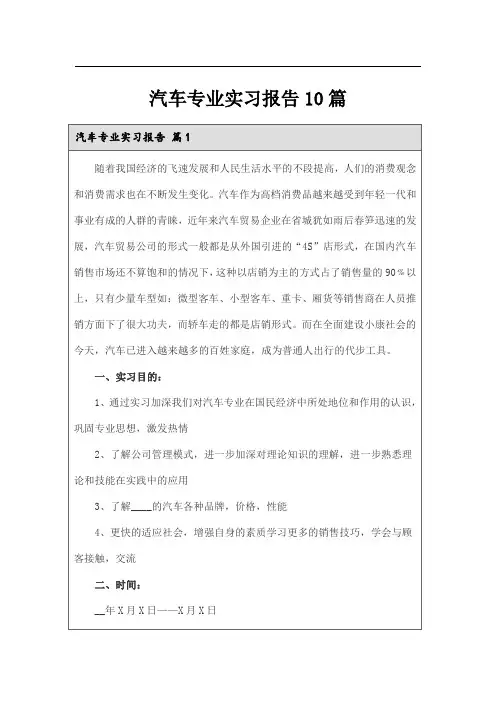 汽车专业实习报告10篇

汽车专业实习报告 篇1

随着我国经济的飞速发展和人民生活水平的不段提高，人们的消费观念和消费需求也在不断发生变化。汽车作为高档消费品越来越受到年轻一代和事业有成的人群的青睐，近年来汽车贸易企业在省城犹如雨后春笋迅速的发展，汽车贸易公司的形式一般都是从外国引进的“4S”店形式，在国内汽车销售市场还不算饱和的情况下，这种以店销为主的方式占了销售量的90%以上，只有少量车型如：微型客车、小型客车、重卡、厢货等销售商在人员推销方面下了很大功夫，而轿车走的都是店销形式。而在全面建设小康社会的今天，汽车已进入越来越多的百姓家庭，成为普通人出行的代步工具。

一、实习目的：

1、通过实习加深我们对汽车专业在国民经济中所处地位和作用的认识，巩固专业思想，激发热情

2、了解公司管理模式，进一步加深对理论知识的理解，进一步熟悉理论和技能在实践中的应用

3、了解____的汽车各种品牌，价格，性能

4、更快的适应社会，增强自身的素质学习更多的销售技巧，学会与顾客接触，交流

二、时间：

__年X月X日——X月X日